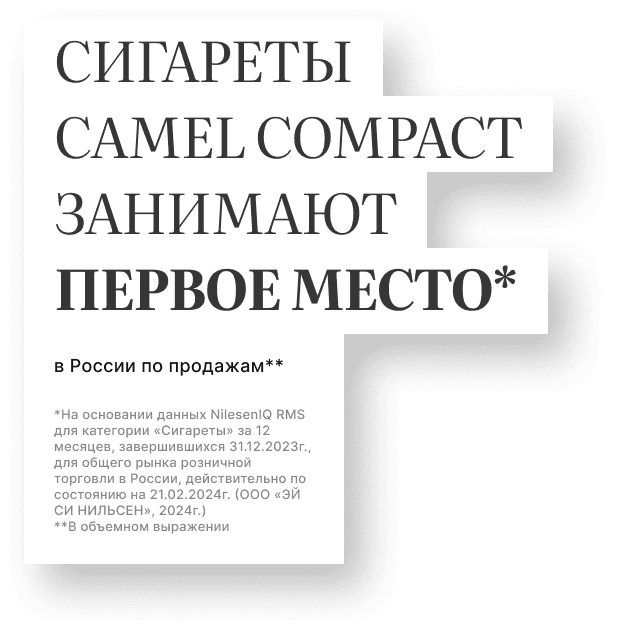 СИГАРЕТЫ
CAMEL COMPACT
ЗАНИМАЮТ
ПЕРВОЕ МЕСТО*

в России по продажам**

*На основании данных NilesenIQ RMS для категории «Сигареты» за 12 месяцев, завершившихся 31.12.2023г., для общего рынка розничной торговли в России, действительно по состоянию на 21.02.2024г. (ООО «ЭЙ СИ НИЛЬСЕН», 2024г.)
**В объемном выражении